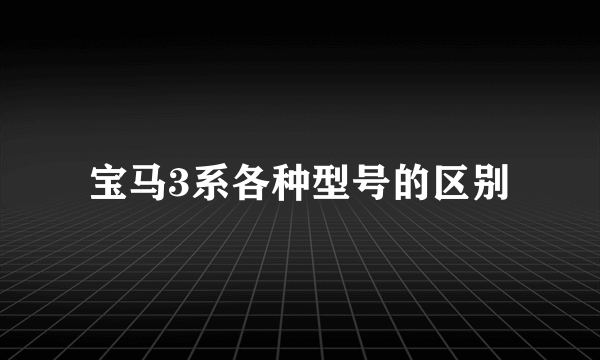 宝马3系各种型号的区别